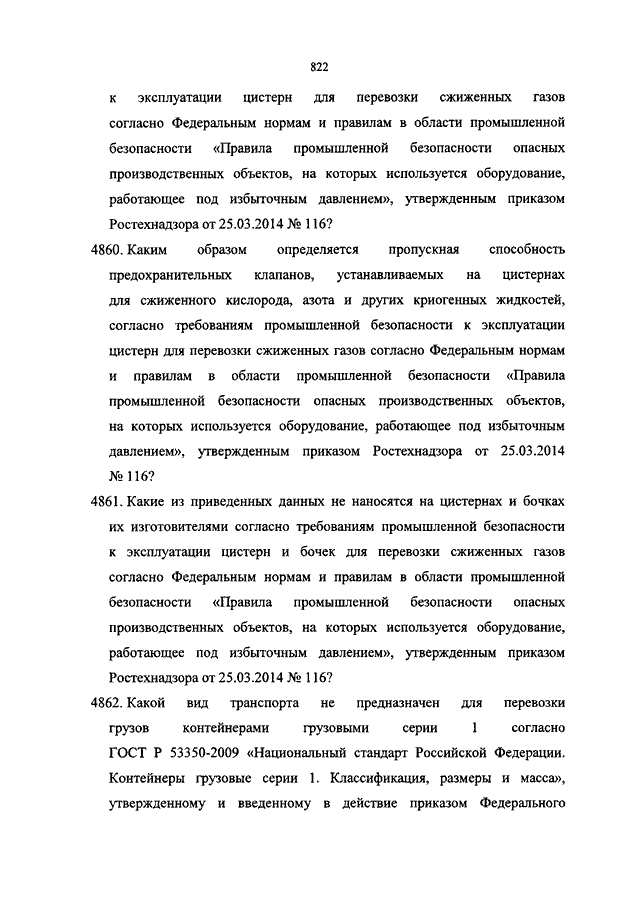 822

к эксплуатации цистерн для перевозки сжиженных газов согласно Федеральным нормам и правилам в области промышленной безопасности «Правила промышленной безопасности опасных производственных объектов, на которых используется оборудование, работающее под избыточным давлением», утвержденным приказом Ростехнадзора от 25.03.2014 № 116?

4860. Каким образом определяется пропускная способность предохранительных клапанов, устанавливаемых на цистернах для сжиженного кислорода, азота и других криогенных жидкостей, согласно требованиям промышленной безопасности к эксплуатации цистерн для перевозки сжиженных газов согласно Федеральным нормам и правилам в области промышленной безопасности «Правила промышленной безопасности опасных производственных объектов, на которых используется оборудование, работающее под избыточным давлением», утвержденным приказом Ростехнадзора от 25.03.2014 № 116?

4861. Какие из приведенных данных не наносятся на цистернах и бочках их изготовителями согласно требованиям промышленной безопасности к эксплуатации цистерн и бочек для перевозки сжиженных газов согласно Федеральным нормам и правилам в области промышленной безопасности «Правила промышленной безопасности опасных производственных объектов, на которых используется оборудование, работающее под избыточным давлением», утвержденным приказом Ростехнадзора от 25.03.2014 № 116?

4862. Какой вид транспорта не предназначен для перевозки грузов контейнерами грузовыми серии 1 согласно ГОСТ Р 53350-2009 «Национальный стандарт Российской Федерации. Контейнеры грузовые серии 1. Классификация, размеры и масса», утвержденному и введенному в действие приказом Федерального